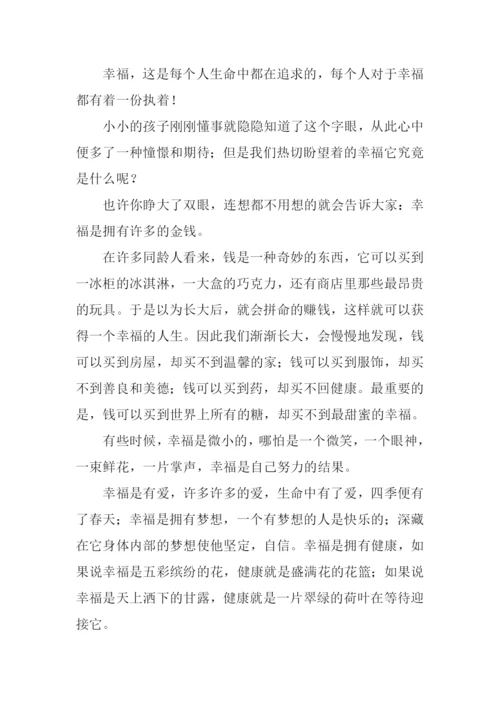 幸福，这是每个人生命中都在追求的，每个人对于幸福都有着一份执着！

小小的孩子刚刚懂事就隐隐知道了这个字眼，从此心中便多了一种憧憬和期待；但是我们热切盼望着的幸福它究竟是什么呢？

也许你睁大了双眼，连想都不用想的就会告诉大家：幸福是拥有许多的金钱。

在许多同龄人看来，钱是一种奇妙的东西，它可以买到一冰柜的冰淇淋，一大盒的巧克力，还有商店里那些最昂贵的玩具。于是以为长大后，就会拼命的赚钱，这样就可以获得一个幸福的人生。因此我们渐渐长大，会慢慢地发现，钱可以买到房屋，却买不到温馨的家；钱可以买到服饰，却买不到善良和美德；钱可以买到药，却买不回健康。最重要的是，钱可以买到世界上所有的糖，却买不到最甜蜜的幸福。

有些时候，幸福是微小的，哪怕是一个微笑，一个眼神，一束鲜花，一片掌声，幸福是自己努力的结果。

幸福是有爱，许多许多的爱，生命中有了爱，四季便有了春天；幸福是拥有梦想，一个有梦想的人是快乐的；深藏在它身体内部的梦想使他坚定，自信。幸福是拥有健康，如果说幸福是五彩缤纷的花，健康就是盛满花的花篮；如果说幸福是天上洒下的甘露，健康就是一片翠绿的荷叶在等待迎接它。